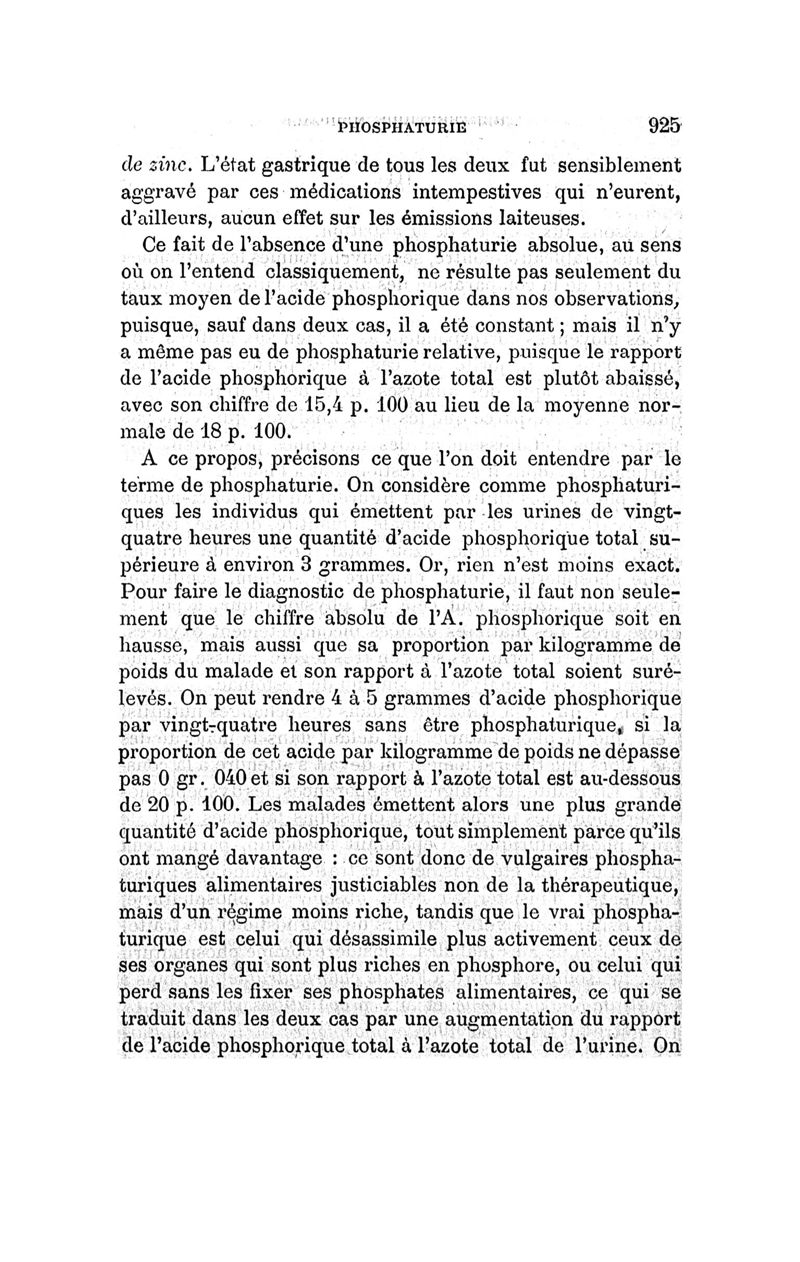 PHOSPHATURIE 925

de zinc. L'état gastrique de tous les deux fut sensiblement aggravé par ces médications intempestives qui n'eurent, d'ailleurs, aucun effet sur les émissions laiteuses.

Ce fait de l'absence d'une phosphaturie absolue, au sens où on l'entend classiquement, ne résulte pas seulement du taux moyen de l'acide phosphorique dans nos observations, puisque, sauf dans deux cas, il a été constant ; mais il n'y a même pas eu de phosphaturie relative, puisque le rapport de l'acide phosphorique à l'azote total est plutôt abaissé, avec son chiffre de 15,4 p. 100 au lieu de la moyenne normale de 18 p. 100.

A ce propos, précisons ce que l'on doit entendre par le terme de phosphaturie. On considère comme phosphaturiques les individus qui émettent par les urines de vingt-quatre heures une quantité d'acide phosphorique total supérieure à environ 3 grammes. Or, rien n'est moins exact. Pour faire le diagnostic de phosphaturie, il faut non seulement que le chiffre absolu de l'A. phosphorique soit en hausse, mais aussi que sa proportion par kilogramme de poids du malade et son rapport à l'azote total soient surélevés. On peut rendre 4 à 5 grammes d'acide phosphorique par vingt-quatre heures sans être phosphaturique, si la proportion de cet acide par kilogramme de poids ne dépasse pas 0 gr. 040 et si son rapport à l'azote total est au-dessous de 20 p. 100. Les malades émettent alors une plus grande quantité d'acide phosphorique, tout simplement parce qu'ils ont mangé davantage : ce sont donc de vulgaires phosphaturiques alimentaires justiciables non de la thérapeutique, mais d'un régime moins riche, tandis que le vrai phosphaturique est celui qui désassimile plus activement ceux de ses organes qui sont plus riches en phosphore, ou celui qui perd sans les fixer ses phosphates alimentaires, ce qui se traduit dans les deux cas par une augmentation du rapport de l'acide phosphorique total à l'azote total de l'urine. On